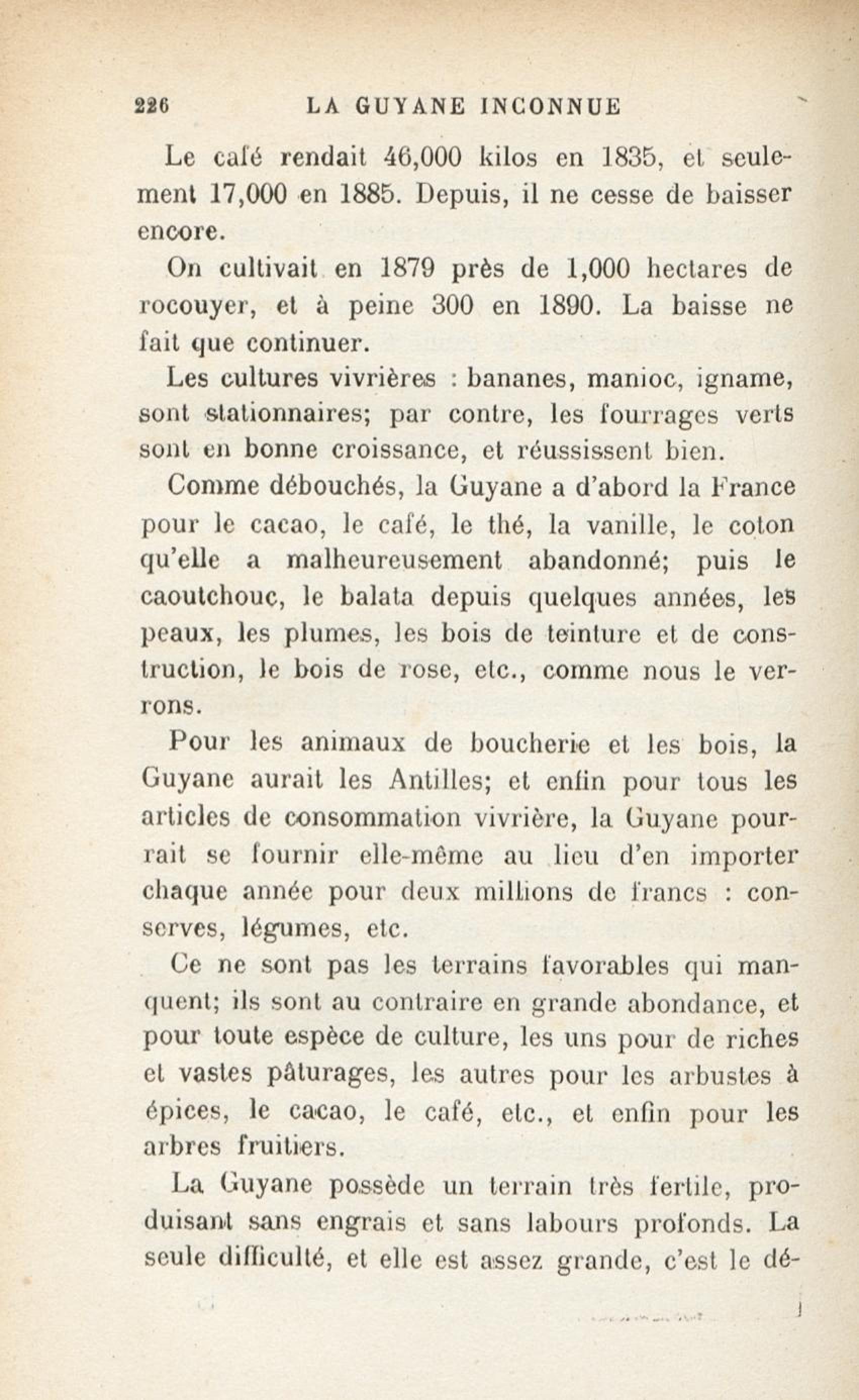 226 LA GUYANE INCONNUE

Le café rendait 46,000 kilos en 1835, et seulement 17,000 en 1885. Depuis, il ne cesse de baisser encore.

On cultivait en 1879 près de 1,000 hectares de rocouyer, et à peine 300 en 1890. La baisse ne fait que continuer.

Les cultures vivrières : bananes, manioc, igname, sont stationnaires; par contre, les fourrages verts sont en bonne croissance, et réussissent bien.

Comme débouchés, la Guyane a d'abord la France pour le cacao, le café, le thé, la vanille, le coton qu'elle a malheureusement abandonné; puis le caoutchouc, le balata depuis quelques années, les peaux, les plumes, les bois de teinture et de construction, le bois de rose, etc., comme nous le verrons.

Pour les animaux de boucherie et les bois, la Guyane aurait les Antilles; et enfin pour tous les articles de consommation vivrière, la Guyane pourrait se fournir elle-même au lieu d'en importer chaque année pour deux millions de francs : conserves, légumes, etc.

Ce ne sont pas les terrains favorables qui manquent; ils sont au contraire en grande abondance, et pour toute espèce de culture, les uns pour de riches et vastes pâturages, les autres pour les arbustes à épices, le cacao, le café, etc., et enfin pour les arbres fruitiers.

La Guyane possède un terrain très fertile, produisant sans engrais et sans labours profonds. La seule difficulté, et elle est assez grande, c'est le dé-